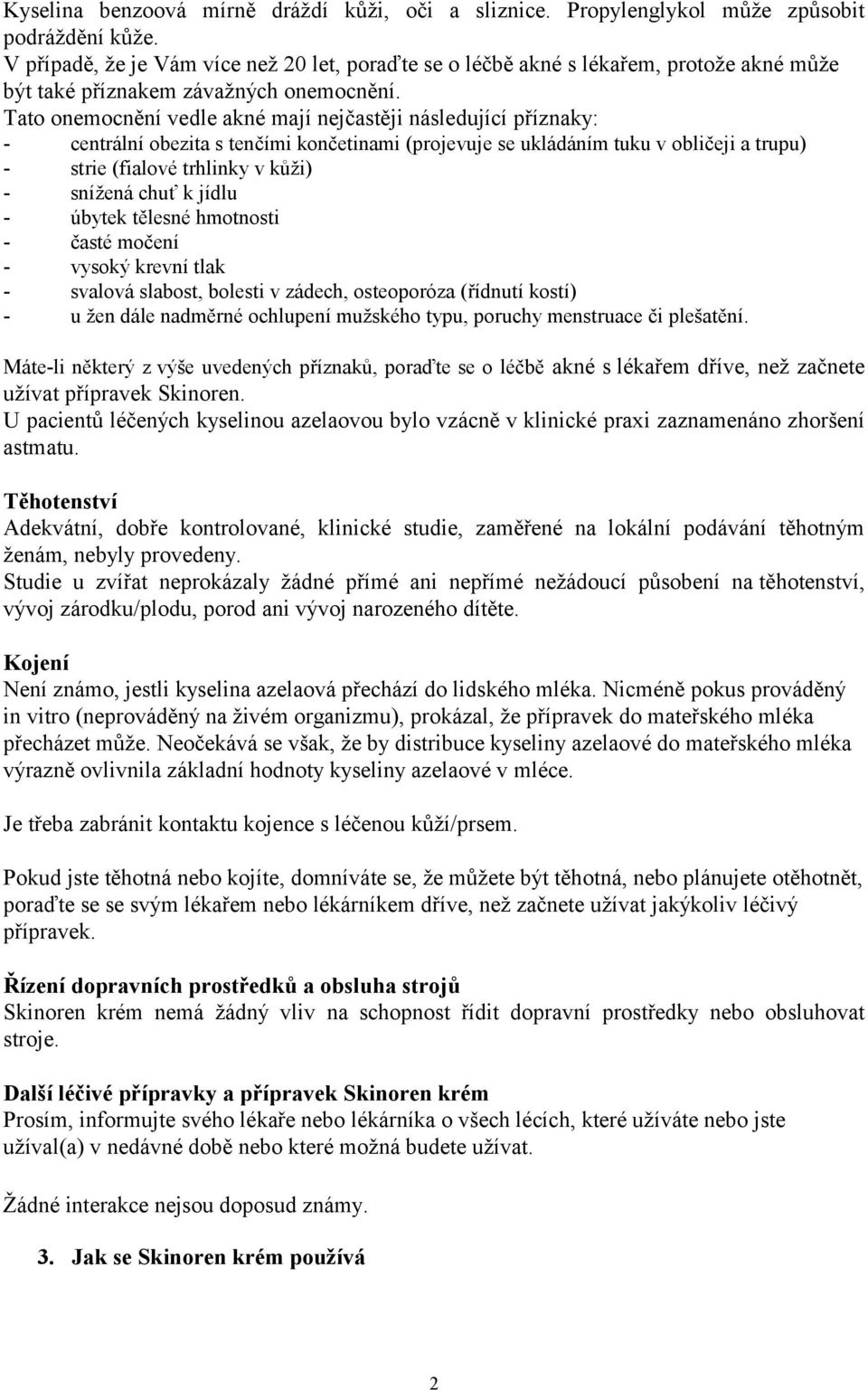 Kyselina benzoová mírně dráždí kůži, oči a sliznice. Propylenglykol může způsobit podráždění kůže.
V případě, že je Vám více než 20 let, poraďte se o léčbě akné s lékařem, protože akné může být také příznakem závažných onemocnění.
Tato onemocnění vedle akné mají nejčastěji následující příznaky:
- centrální obezita s tenčími končetinami (projevuje se ukládáním tuku v obličeji a trupu)
- strie (fialové trhlinky v kůži)
- snížená chuť k jídlu
- úbytek tělesné hmotnosti
- časté močení
- vysoký krevní tlak
- svalová slabost, bolesti v zádech, osteoporóza (řídnutí kostí)
- u žen dále nadměrné ochlupení mužského typu, poruchy menstruace či plešatění.

Máte-li některý z výše uvedených příznaků, poraďte se o léčbě akné s lékařem dříve, než začnete užívat přípravek Skinoren.
U pacientů léčených kyselinou azelaovou bylo vzácně v klinické praxi zaznamenáno zhoršení astmatu.

Těhotenství
Adekvátní, dobře kontrolované, klinické studie, zaměřené na lokální podávání těhotným ženám, nebyly provedeny.
Studie u zvířat neprokázaly žádné přímé ani nepřímé nežádoucí působení na těhotenství, vývoj zárodku/plodu, porod ani vývoj narozeného dítěte.

Kojení
Není známo, jestli kyselina azelaová přechází do lidského mléka. Nicméně pokus prováděný in vitro (neprováděný na živém organizmu), prokázal, že přípravek do mateřského mléka přecházet může. Neočekává se však, že by distribuce kyseliny azelaové do mateřského mléka výrazně ovlivnila základní hodnoty kyseliny azelaové v mléce.

Je třeba zabránit kontaktu kojence s léčenou kůží/prsem.

Pokud jste těhotná nebo kojíte, domníváte se, že můžete být těhotná, nebo plánujete otěhotnět, poraďte se se svým lékařem nebo lékárníkem dříve, než začnete užívat jakýkoliv léčivý přípravek.

Řízení dopravních prostředků a obsluha strojů
Skinoren krém nemá žádný vliv na schopnost řídit dopravní prostředky nebo obsluhovat stroje.

Další léčivé přípravky a přípravek Skinoren krém
Prosím, informujte svého lékaře nebo lékárníka o všech lécích, které užíváte nebo jste užíval(a) v nedávné době nebo které možná budete užívat.

Žádné interakce nejsou doposud známy.

3. Jak se Skinoren krém používá

2